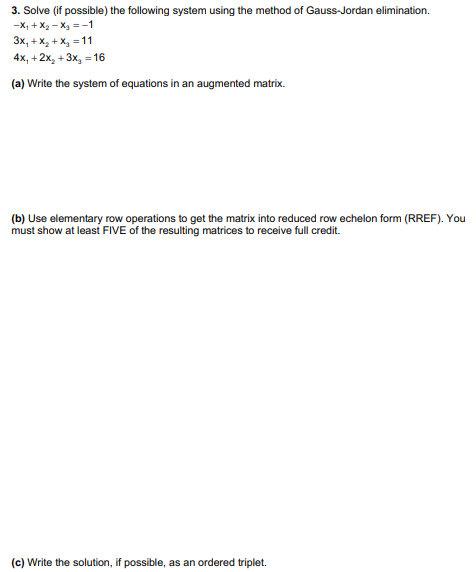 3. Solve (if possible) the following system using the method of Gauss-Jordan elimination.

$-x_1 + x_2 - x_3 = -1$

$3x_1 + x_2 + x_3 = 11$

$4x_1 + 2x_2 + 3x_3 = 16$

(a) Write the system of equations in an augmented matrix.

(b) Use elementary row operations to get the matrix into reduced row echelon form (RREF). You must show at least FIVE of the resulting matrices to receive full credit.

(c) Write the solution, if possible, as an ordered triplet.